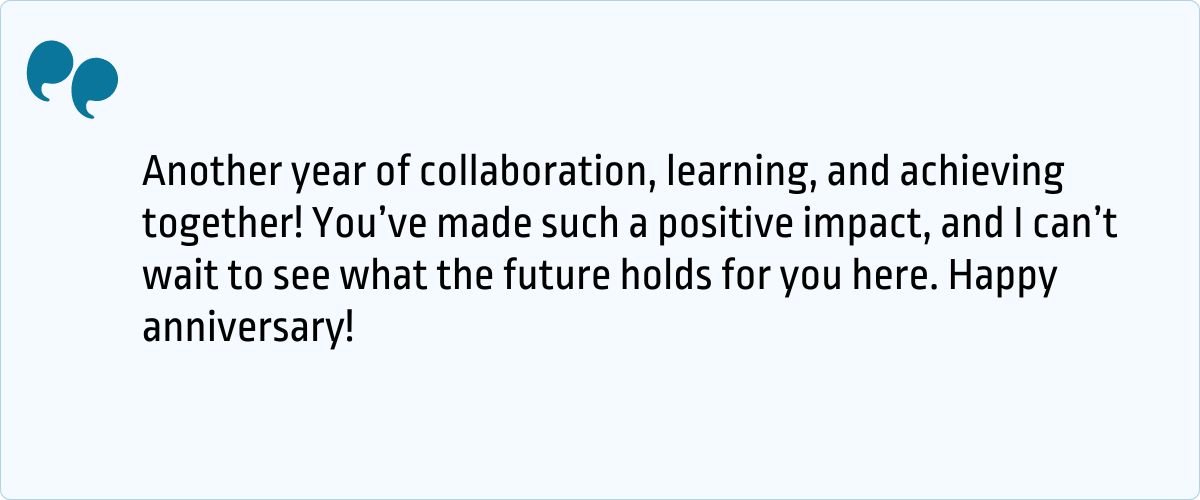 Another year of collaboration, learning, and achieving together! You’ve made such a positive impact, and I can’t wait to see what the future holds for you here. Happy anniversary!